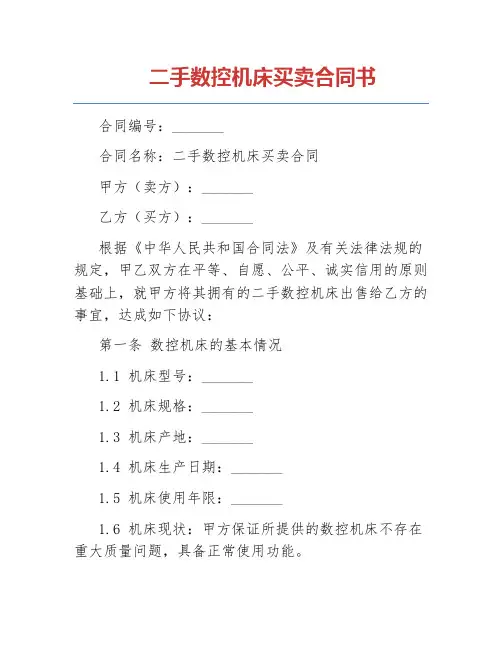 二手数控机床买卖合同书

合同编号：________

合同名称：二手数控机床买卖合同

甲方（卖方）：________

乙方（买方）：________

根据《中华人民共和国合同法》及有关法律法规的规定，甲乙双方在平等、自愿、公平、诚实信用的原则基础上，就甲方将其拥有的二手数控机床出售给乙方的事宜，达成如下协议：

第一条 数控机床的基本情况

1.1 机床型号：________

1.2 机床规格：________

1.3 机床产地：________

1.4 机床生产日期：________

1.5 机床使用年限：________

1.6 机床现状：甲方保证所提供的数控机床不存在重大质量问题，具备正常使用功能。